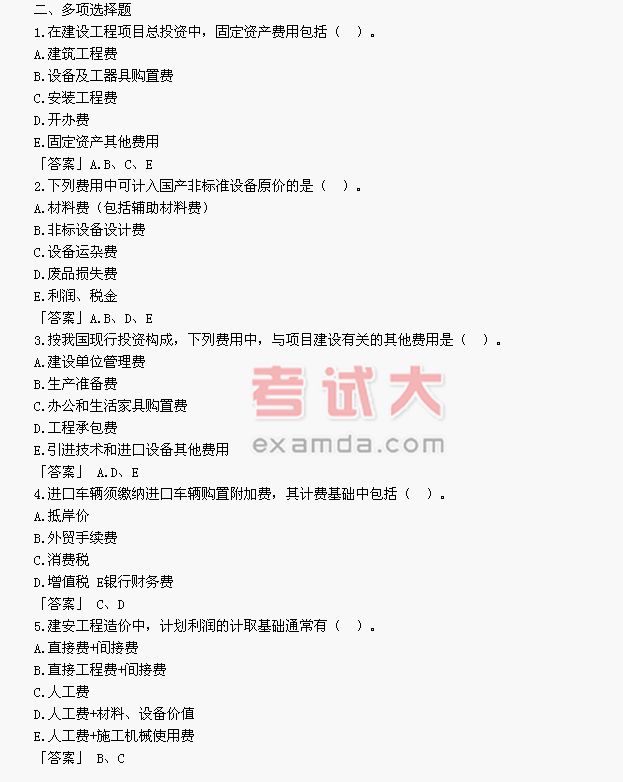 二、多项选择题

1.在建设工程项目总投资中，固定资产费用包括（ ）。

A.建筑工程费

B.设备及工器具购置费

C.安装工程费

D.开办费

E.固定资产其他费用

「答案」A.B、C、E

2.下列费用中可计入国产非标准设备原价的是（ ）。

A.材料费（包括辅助材料费）

B.非标设备设计费

C.设备运杂费

D.废品损失费

E.利润、税金

「答案」A.B、D、E

3.按我国现行投资构成，下列费用中，与项目建设有关的其他费用是（ ）。

A.建设单位管理费

B.生产准备费

C.办公和生活家具购置费

D.工程承包费

E.引进技术和进口设备其他费用

「答案」 A.D、E

4.进口车辆须缴纳进口车辆购置附加费，其计费基础中包括（ ）。

A.抵岸价

B.外贸手续费

C.消费税

D.增值税 E银行财务费

「答案」 C、D

5.建安工程造价中，计划利润的计取基础通常有（ ）。

A.直接费+间接费

B.直接工程费+间接费

C.人工费

D.人工费+材料、设备价值

E.人工费+施工机械使用费

「答案」 B、C

考试大
examda.com